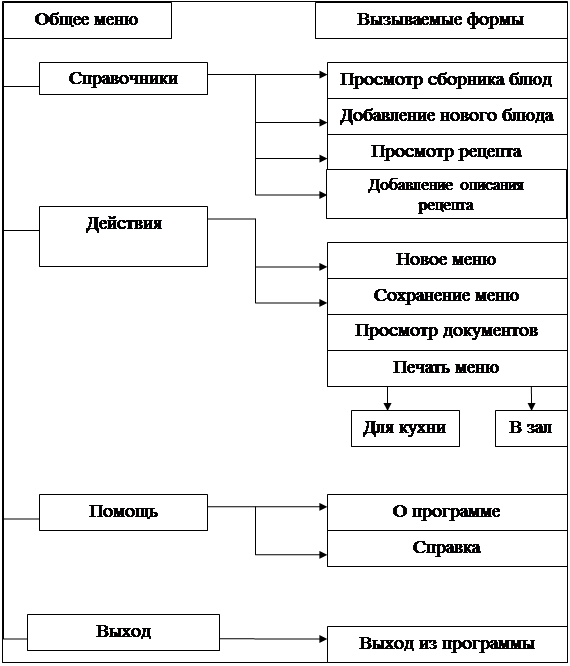 Общее меню

Вызываемые формы

Справочники

Просмотр сборника блюд

Добавление нового блюда

Просмотр рецепта

Добавление описания рецепта

Действия

Новое меню

Сохранение меню

Просмотр документов

Печать меню

Для кухни

В зал

Помощь

О программе

Справка

Выход

Выход из программы